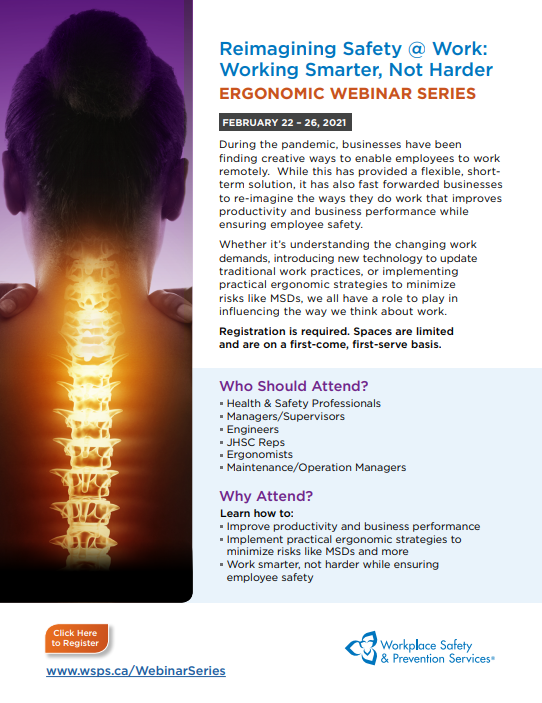 Reimagining Safety @ Work: Working Smarter, Not Harder
ERGONOMIC WEBINAR SERIES

FEBRUARY 22 – 26, 2021

During the pandemic, businesses have been finding creative ways to enable employees to work remotely. While this has provided a flexible, short-term solution, it has also fast forwarded businesses to re-imagine the ways they do work that improves productivity and business performance while ensuring employee safety.

Whether it's understanding the changing work demands, introducing new technology to update traditional work practices, or implementing practical ergonomic strategies to minimize risks like MSDs, we all have a role to play in influencing the way we think about work.

Registration is required. Spaces are limited and are on a first-come, first-serve basis.

Who Should Attend?
▪ Health & Safety Professionals
▪ Managers/Supervisors
▪ Engineers
▪ JHSC Reps
▪ Ergonomists
▪ Maintenance/Operation Managers

Why Attend?
Learn how to:
▪ Improve productivity and business performance
▪ Implement practical ergonomic strategies to minimize risks like MSDs and more
▪ Work smarter, not harder while ensuring employee safety

Click Here to Register

www.wsps.ca/WebinarSeries

Workplace Safety & Prevention Services®